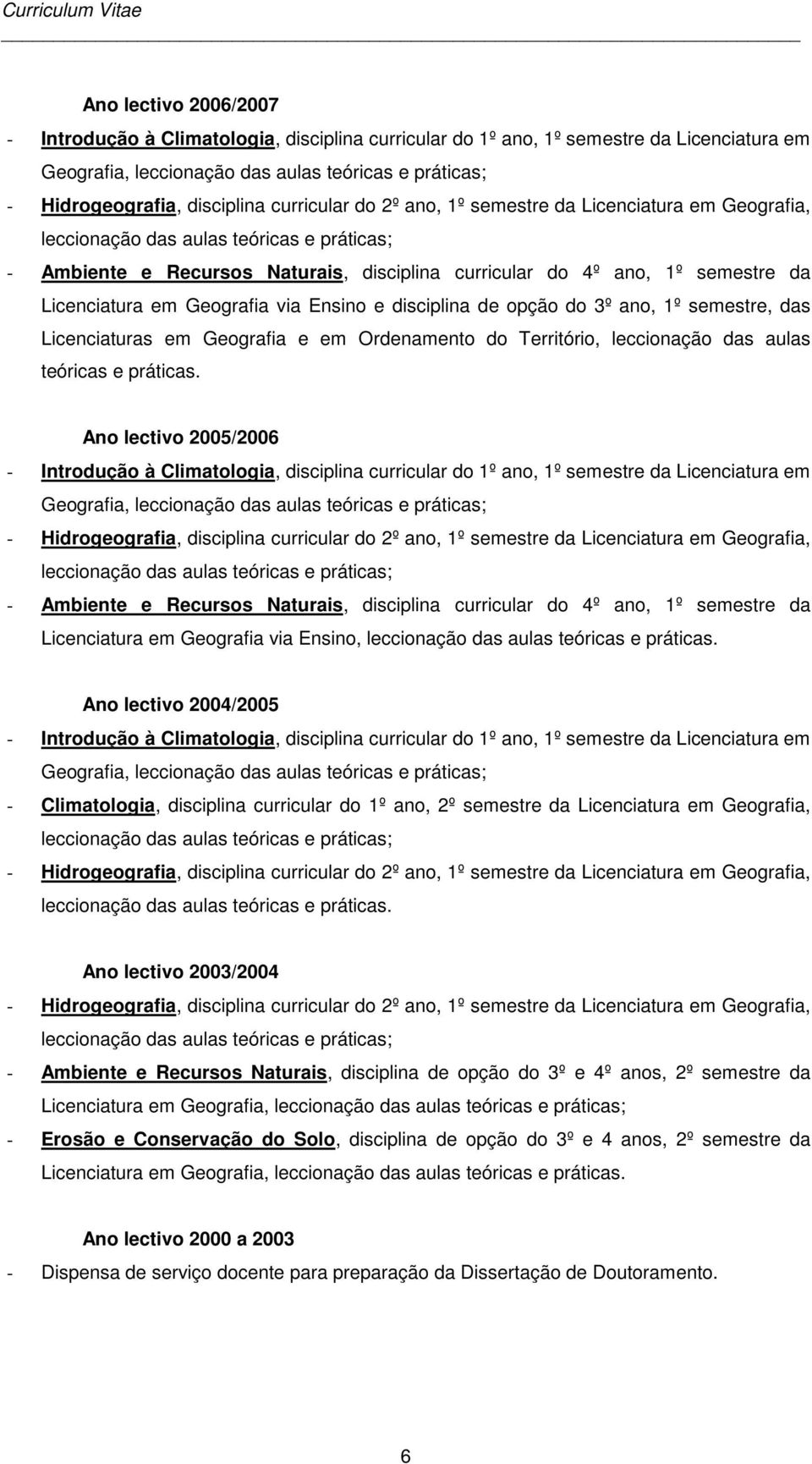 Curriculum Vitae

Ano lectivo 2006/2007

- Introdução à Climatologia, disciplina curricular do 1º ano, 1º semestre da Licenciatura em Geografia, leccionação das aulas teóricas e práticas;
- Hidrogeografia, disciplina curricular do 2º ano, 1º semestre da Licenciatura em Geografia, leccionação das aulas teóricas e práticas;
- Ambiente e Recursos Naturais, disciplina curricular do 4º ano, 1º semestre da Licenciatura em Geografia via Ensino e disciplina de opção do 3º ano, 1º semestre, das Licenciaturas em Geografia e em Ordenamento do Território, leccionação das aulas teóricas e práticas.

Ano lectivo 2005/2006

- Introdução à Climatologia, disciplina curricular do 1º ano, 1º semestre da Licenciatura em Geografia, leccionação das aulas teóricas e práticas;
- Hidrogeografia, disciplina curricular do 2º ano, 1º semestre da Licenciatura em Geografia, leccionação das aulas teóricas e práticas;
- Ambiente e Recursos Naturais, disciplina curricular do 4º ano, 1º semestre da Licenciatura em Geografia via Ensino, leccionação das aulas teóricas e práticas.

Ano lectivo 2004/2005

- Introdução à Climatologia, disciplina curricular do 1º ano, 1º semestre da Licenciatura em Geografia, leccionação das aulas teóricas e práticas;
- Climatologia, disciplina curricular do 1º ano, 2º semestre da Licenciatura em Geografia, leccionação das aulas teóricas e práticas;
- Hidrogeografia, disciplina curricular do 2º ano, 1º semestre da Licenciatura em Geografia, leccionação das aulas teóricas e práticas.

Ano lectivo 2003/2004

- Hidrogeografia, disciplina curricular do 2º ano, 1º semestre da Licenciatura em Geografia, leccionação das aulas teóricas e práticas;
- Ambiente e Recursos Naturais, disciplina de opção do 3º e 4º anos, 2º semestre da Licenciatura em Geografia, leccionação das aulas teóricas e práticas;
- Erosão e Conservação do Solo, disciplina de opção do 3º e 4 anos, 2º semestre da Licenciatura em Geografia, leccionação das aulas teóricas e práticas.

Ano lectivo 2000 a 2003

- Dispensa de serviço docente para preparação da Dissertação de Doutoramento.

6